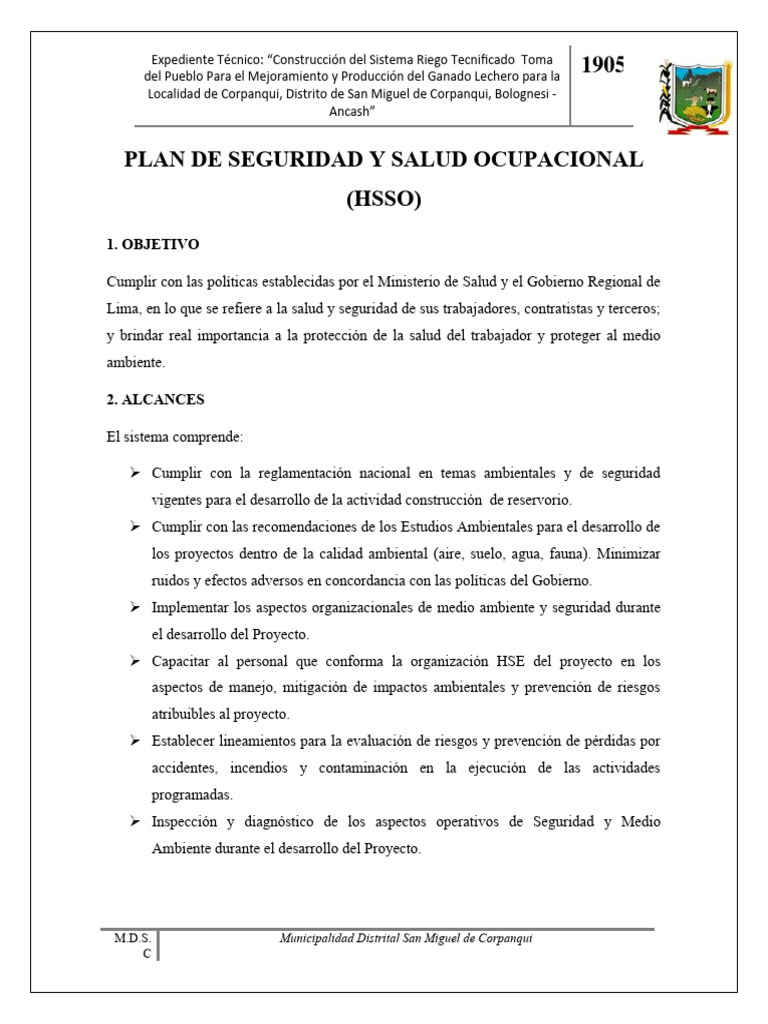 Expediente Técnico: "Construcción del Sistema Riego Tecnificado Toma del Pueblo Para el Mejoramiento y Producción del Ganado Lechero para la Localidad de Corpanqui, Distrito de San Miguel de Corpanqui, Bolognesi - Ancash"

1905

PLAN DE SEGURIDAD Y SALUD OCUPACIONAL (HSSO)

1. OBJETIVO

Cumplir con las políticas establecidas por el Ministerio de Salud y el Gobierno Regional de Lima, en lo que se refiere a la salud y seguridad de sus trabajadores, contratistas y terceros; y brindar real importancia a la protección de la salud del trabajador y proteger al medio ambiente.

2. ALCANCES

El sistema comprende:

➢ Cumplir con la reglamentación nacional en temas ambientales y de seguridad vigentes para el desarrollo de la actividad construcción de reservorio.

➢ Cumplir con las recomendaciones de los Estudios Ambientales para el desarrollo de los proyectos dentro de la calidad ambiental (aire, suelo, agua, fauna). Minimizar ruidos y efectos adversos en concordancia con las políticas del Gobierno.

➢ Implementar los aspectos organizacionales de medio ambiente y seguridad durante el desarrollo del Proyecto.

➢ Capacitar al personal que conforma la organización HSE del proyecto en los aspectos de manejo, mitigación de impactos ambientales y prevención de riesgos atribuibles al proyecto.

➢ Establecer lineamientos para la evaluación de riesgos y prevención de pérdidas por accidentes, incendios y contaminación en la ejecución de las actividades programadas.

➢ Inspección y diagnóstico de los aspectos operativos de Seguridad y Medio Ambiente durante el desarrollo del Proyecto.

M.D.S.C

Municipalidad Distrital San Miguel de Corpanqui